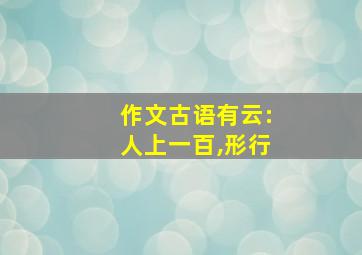 作文古语有云:
人上一百,形行